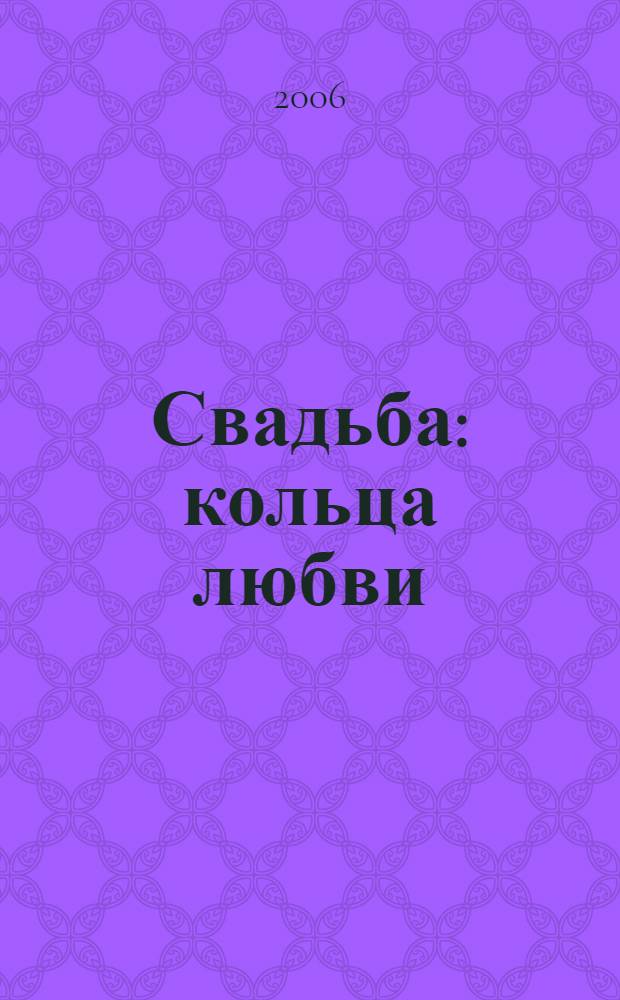 2006

Свадьба: кольца любви